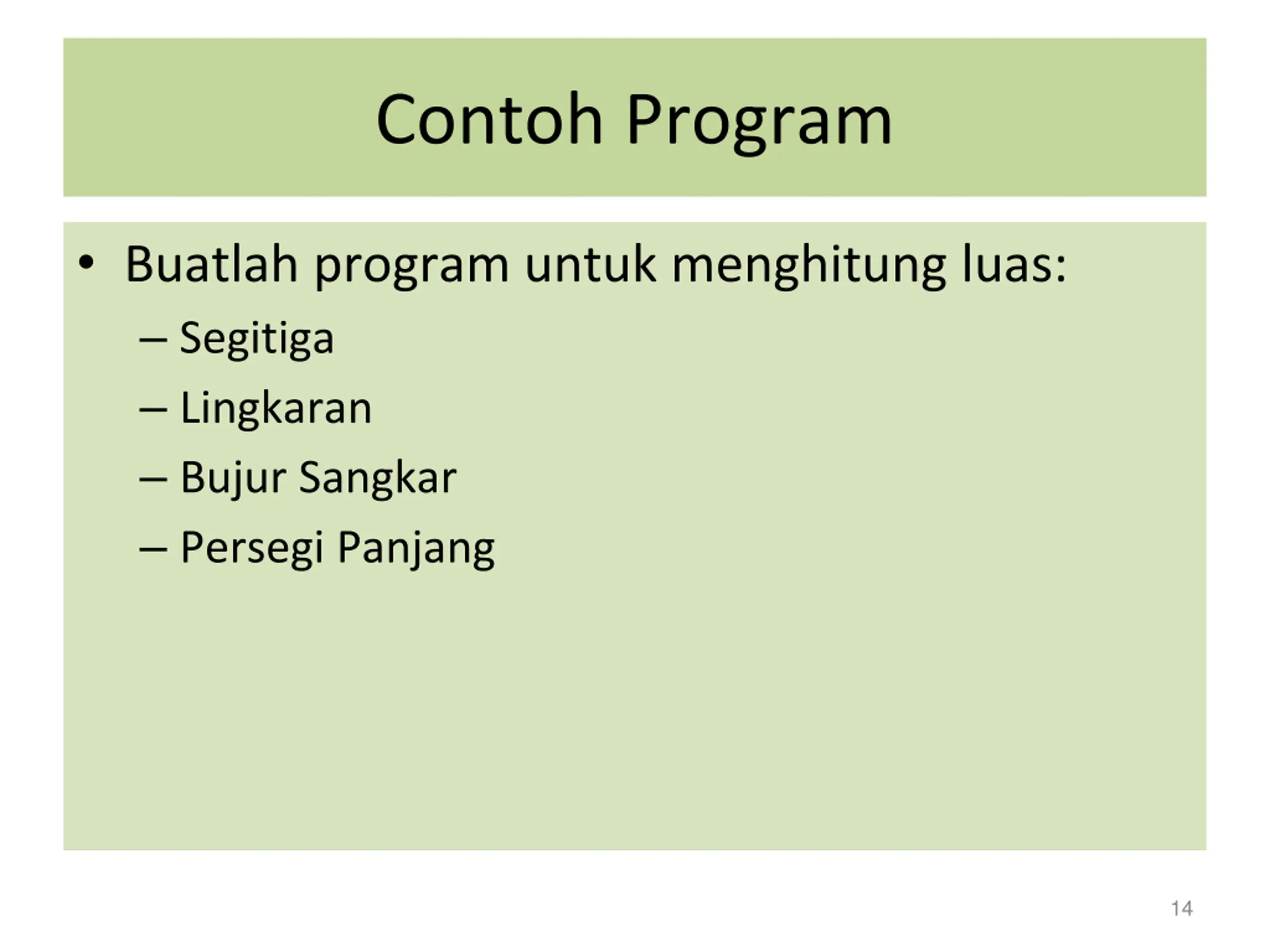 Contoh Program

• Buatlah program untuk menghitung luas:
– Segitiga
– Lingkaran
– Bujur Sangkar
– Persegi Panjang

14